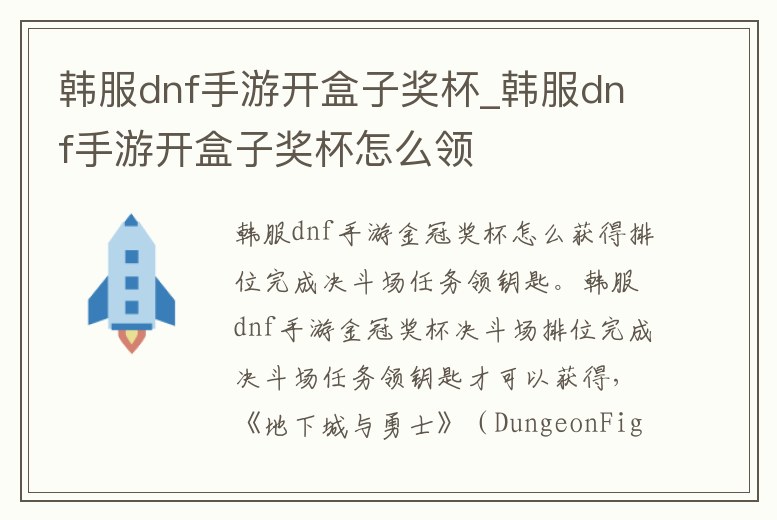 韩服dnf手游开盒子奖杯_韩服dnf手游开盒子奖杯怎么领

韩服dnf手游金冠奖杯怎么获得排位完成决斗场任务领钥匙。韩服dnf手游金冠奖杯决斗场排位完成决斗场任务领钥匙才可以获得，《地下城与勇士》（DungeonFig